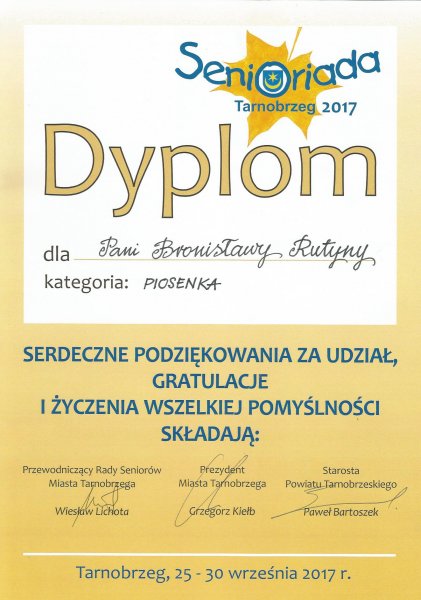 Senioriada
Tarnobrzeg 2017

Dyplom

dla Pani Bronisławy Rutyny

kategoria: PIOSENKA

SERDECZNE PODZIĘKOWANIA ZA UDZIAŁ, GRATULACJE I ŻYCZENIA WSZELKIEJ POMYŚLNOŚCI SKŁADAJĄ:

Przewodniczący Rady Seniorów
Miasta Tarnobrzega
Wiesław Lichota

Prezydent
Miasta Tarnobrzega
Grzegorz Kiełb

Starosta
Powiatu Tarnobrzeskiego
Paweł Bartoszek

Tarnobrzeg, 25 - 30 września 2017 r.